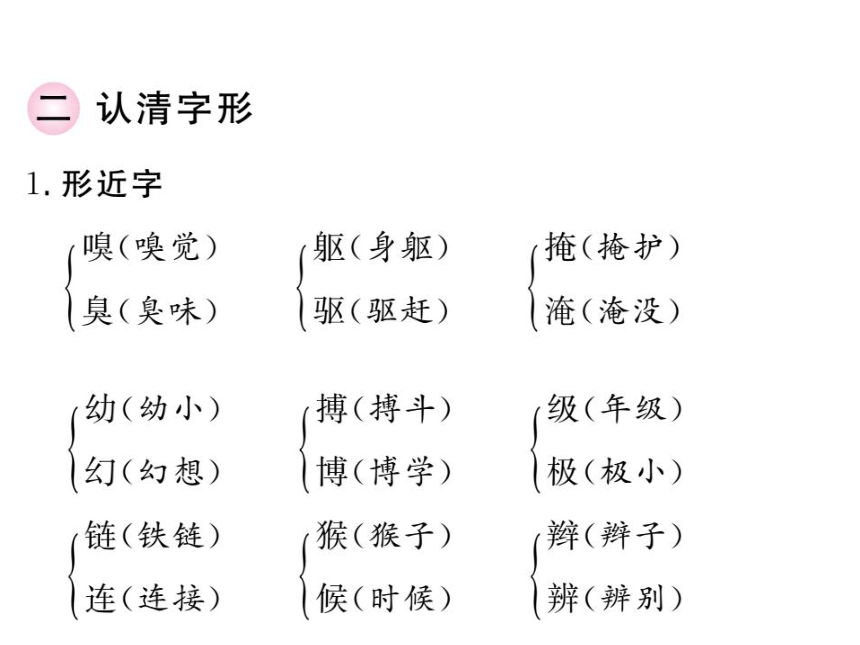 二 认清字形

1. 形近字

嗅（嗅觉）
臭（臭味）

躯（身躯）
驱（驱赶）

掩（掩护）
淹（淹没）

幼（幼小）
幻（幻想）

搏（搏斗）
博（博学）

级（年级）
极（极小）

链（铁链）
连（连接）

猴（猴子）
候（时候）

辫（辫子）
辨（辨别）